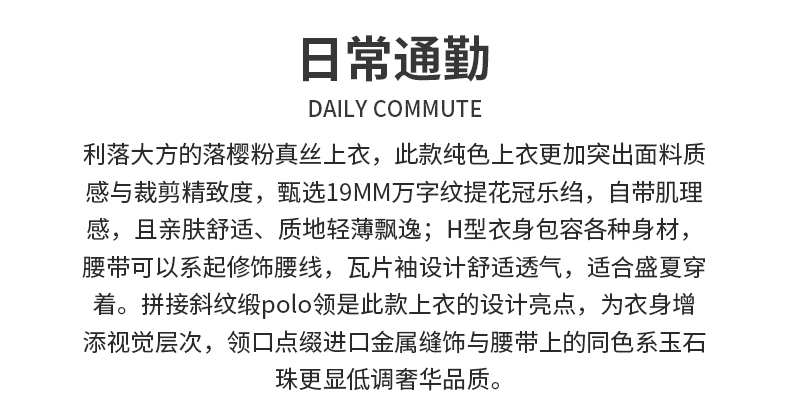 日常通勤
DAILY COMMUTE

利落大方的落樱粉真丝上衣，此款纯色上衣更加突出面料质感与裁剪精致度，甄选19MM万字纹提花冠乐绉，自带肌理感，且亲肤舒适、质地轻薄飘逸；H型衣身包容各种身材，腰带可以系起修饰腰线，瓦片袖设计舒适透气，适合盛夏穿着。拼接斜纹缎polo领是此款上衣的设计亮点，为衣身增添视觉层次，领口点缀进口金属缝饰与腰带上的同色系玉石珠更显低调奢华品质。